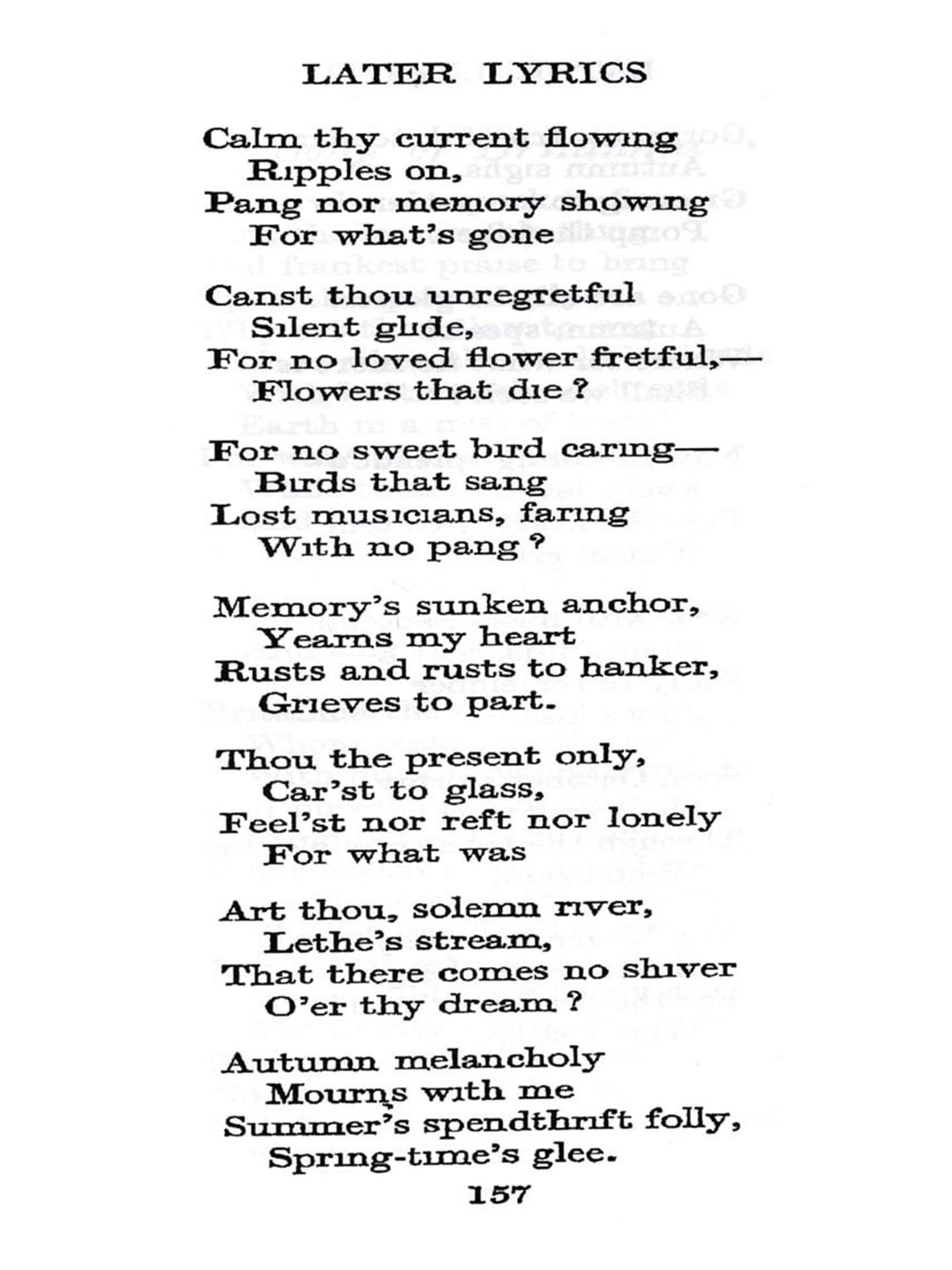 LATER LYRICS

Calm thy current flowing
Ripples on,
Pang nor memory showing
For what's gone

Canst thou unregretful
Silent glide,
For no loved flower fretful,—
Flowers that die?

For no sweet bird caring—
Birds that sang
Lost musicians, faring
With no pang?

Memory's sunken anchor,
Yearns my heart
Rusts and rusts to hanker,
Grieves to part.

Thou the present only,
Car'st to glass,
Feel'st nor reft nor lonely
For what was

Art thou, solemn river,
Lethe's stream,
That there comes no shiver
O'er thy dream?

Autumn melancholy
Mourns with me
Summer's spendthrift folly,
Spring-time's glee.

157